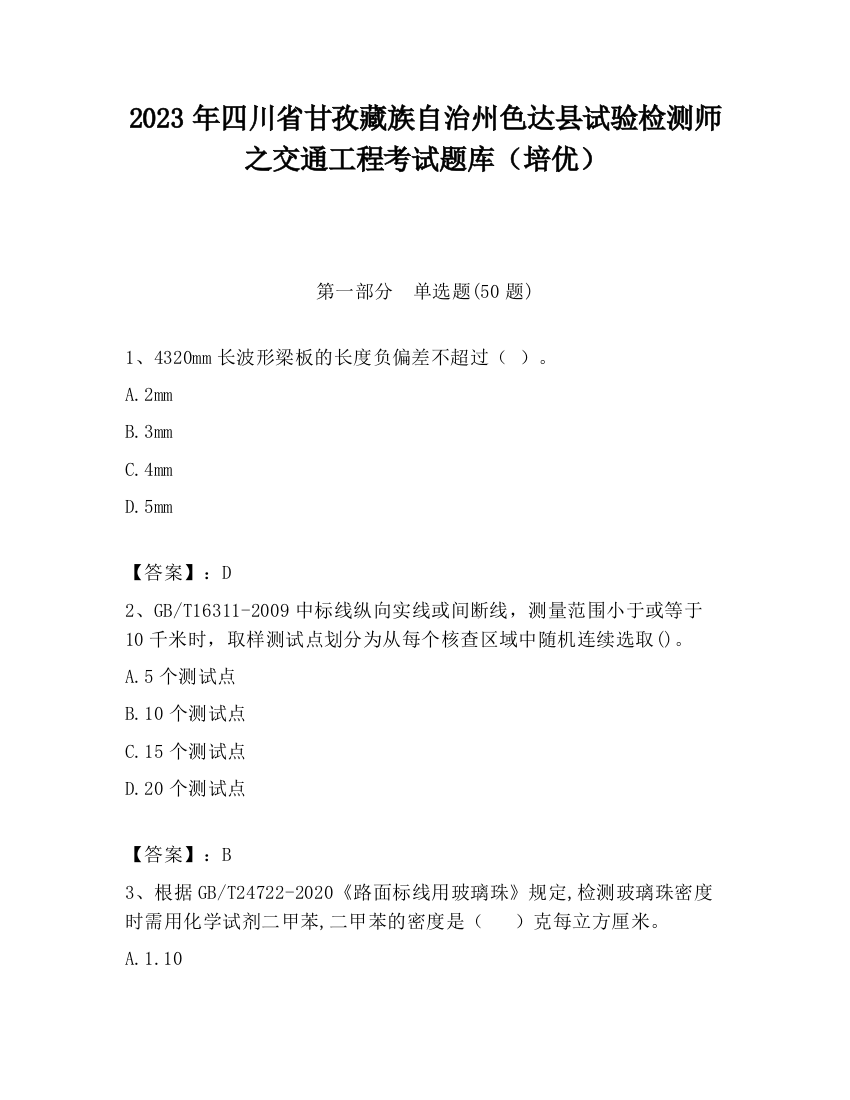 2023 年四川省甘孜藏族自治州色达县试验检测师之交通工程考试题库（培优）

第一部分　单选题(50 题)

1、4320mm 长波形梁板的长度负偏差不超过（ ）。

A. 2mm

B. 3mm

C. 4mm

D. 5mm

【答案】：D

2、GB/T16311-2009 中标线纵向实线或间断线，测量范围小于或等于 10 千米时，取样测试点划分为从每个核查区域中随机连续选取()。

A. 5 个测试点

B. 10 个测试点

C. 15 个测试点

D. 20 个测试点

【答案】：B

3、根据 GB/T24722-2020《路面标线用玻璃珠》规定,检测玻璃珠密度时需用化学试剂二甲苯,二甲苯的密度是（　　）克每立方厘米。

A. 1.10